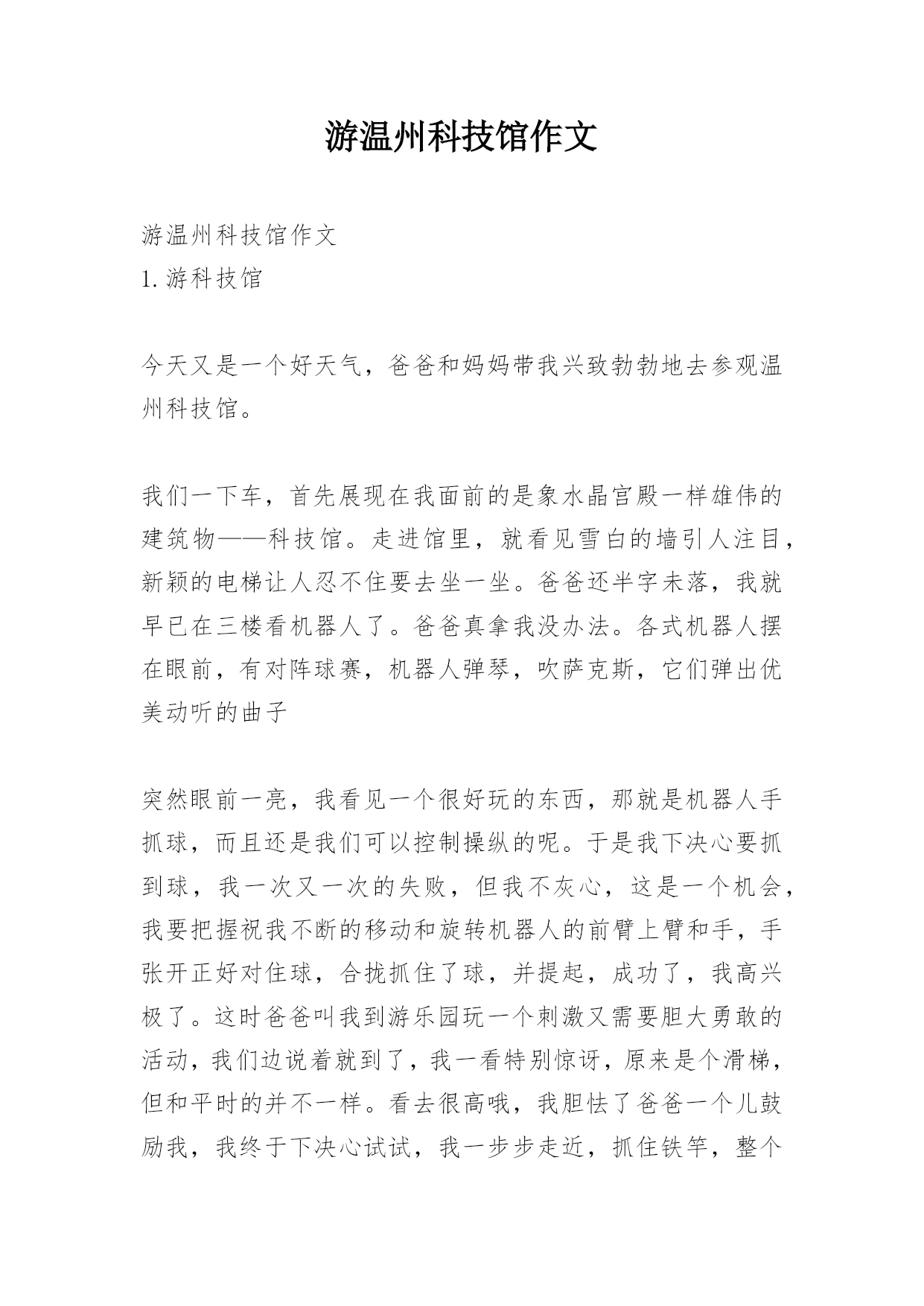 游温州科技馆作文

游温州科技馆作文
1. 游科技馆

今天又是一个好天气，爸爸和妈妈带我兴致勃勃地去参观温州科技馆。

我们一下车，首先展现在我面前的是象水晶宫殿一样雄伟的建筑物——科技馆。走进馆里，就看见雪白的墙引人注目，新颖的电梯让人忍不住要去坐一坐。爸爸还半字未落，我就早已在三楼看机器人了。爸爸真拿我没办法。各式机器人摆在眼前，有对阵球赛，机器人弹琴，吹萨克斯，它们弹出优美动听的曲子

突然眼前一亮，我看见一个很好玩的东西，那就是机器人手抓球，而且还是我们可以控制操纵的呢。于是我下决心要抓到球，我一次又一次的失败，但我不灰心，这是一个机会，我要把握祝我不断的移动和旋转机器人的前臂上臂和手，手张开正好对住球，合拢抓住了球，并提起，成功了，我高兴极了。这时爸爸叫我到游乐园玩一个刺激又需要胆大勇敢的活动，我们边说着就到了，我一看特别惊讶，原来是个滑梯，但和平时的并不一样。看去很高哦，我胆怯了爸爸一个儿鼓励我，我终于下决心试试，我一步步走近，抓住铁竿，整个